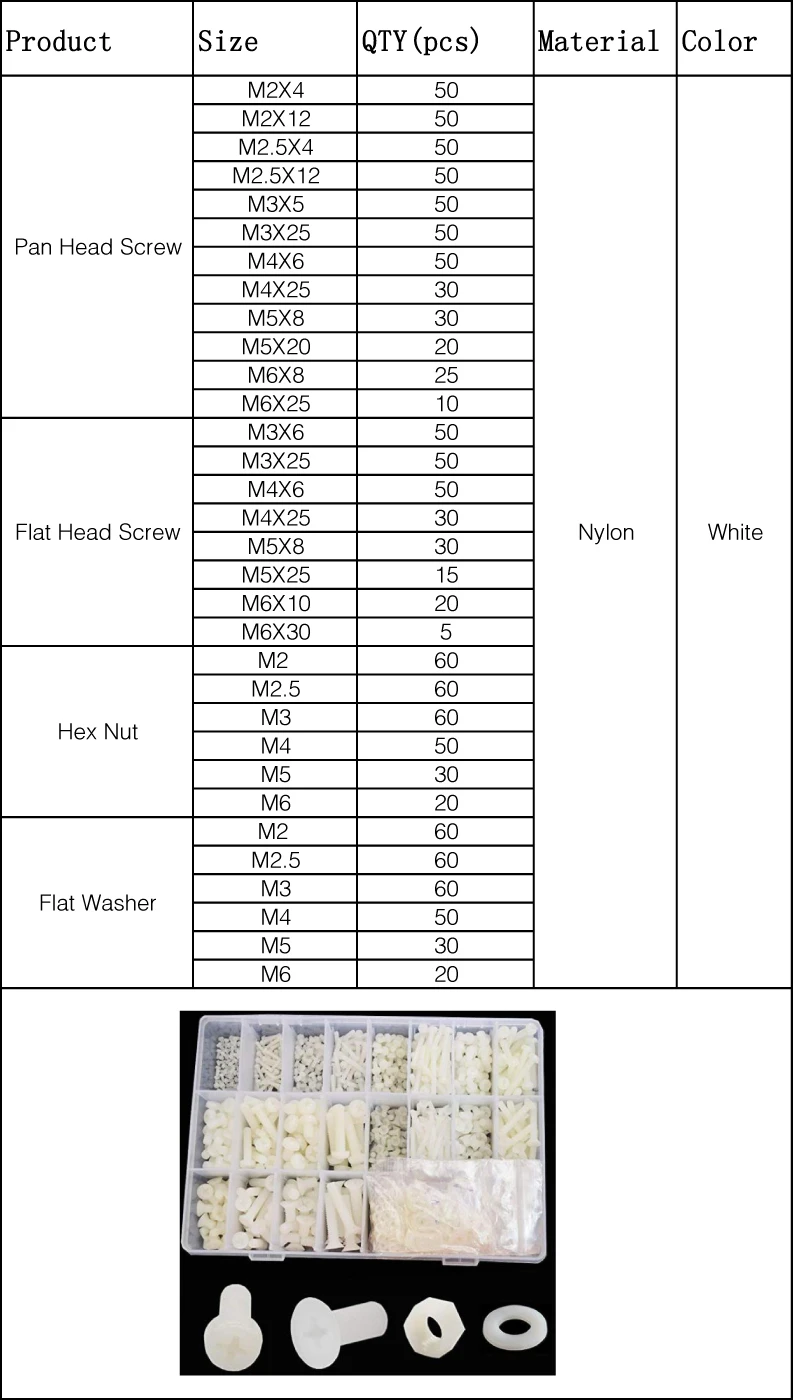 | Product | Size | QTY(pcs) | Material | Color |
|---|---|---|---|---|
| Pan Head Screw | M2X4 | 50 | Nylon | White |
| | M2X12 | 50 | | |
| | M2.5X4 | 50 | | |
| | M2.5X12 | 50 | | |
| | M3X5 | 50 | | |
| | M3X25 | 50 | | |
| | M4X6 | 50 | | |
| | M4X25 | 30 | | |
| | M5X8 | 30 | | |
| | M5X20 | 20 | | |
| | M6X8 | 25 | | |
| | M6X25 | 10 | | |
| Flat Head Screw | M3X6 | 50 | | |
| | M3X25 | 50 | | |
| | M4X6 | 50 | | |
| | M4X25 | 30 | | |
| | M5X8 | 30 | | |
| | M5X25 | 15 | | |
| | M6X10 | 20 | | |
| | M6X30 | 5 | | |
| Hex Nut | M2 | 60 | | |
| | M2.5 | 60 | | |
| | M3 | 60 | | |
| | M4 | 50 | | |
| | M5 | 30 | | |
| | M6 | 20 | | |
| Flat Washer | M2 | 60 | | |
| | M2.5 | 60 | | |
| | M3 | 60 | | |
| | M4 | 50 | | |
| | M5 | 30 | | |
| | M6 | 20 | | |